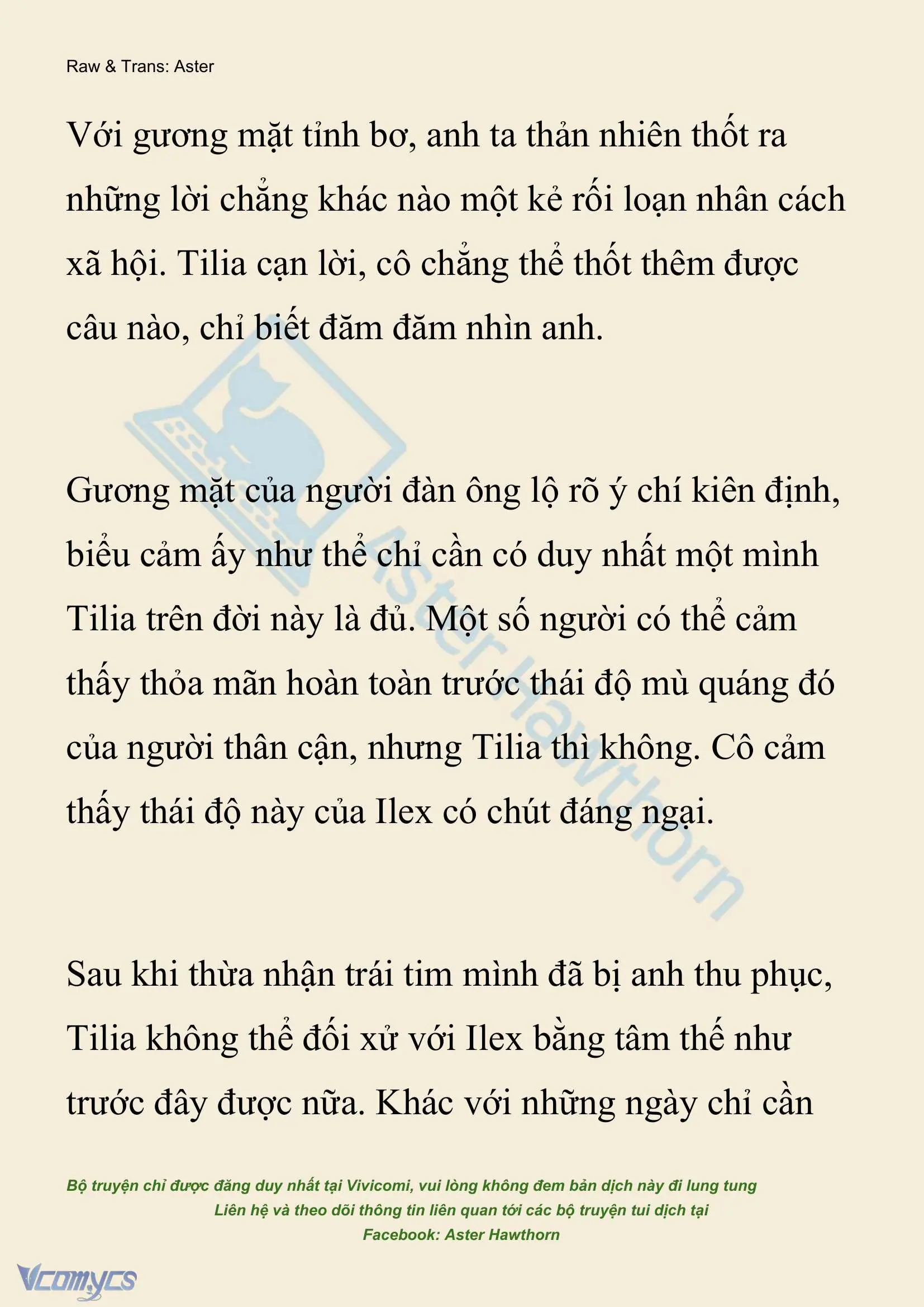 Raw & Trans: Aster

Với gương mặt tỉnh bơ, anh ta thản nhiên thốt ra những lời chẳng khác nào một kẻ rối loạn nhân cách xã hội. Tilia cạn lời, cô chẳng thể thốt thêm được câu nào, chỉ biết đăm đăm nhìn anh.

Gương mặt của người đàn ông lộ rõ ý chí kiên định, biểu cảm ấy như thể chỉ cần có duy nhất một mình Tilia trên đời này là đủ. Một số người có thể cảm thấy thỏa mãn hoàn toàn trước thái độ mù quáng đó của người thân cận, nhưng Tilia thì không. Cô cảm thấy thái độ này của Ilex có chút đáng ngại.

Sau khi thừa nhận trái tim mình đã bị anh thu phục, Tilia không thể đối xử với Ilex bằng tâm thế như trước đây được nữa. Khác với những ngày chỉ cần

Aster Hawthorn

Bộ truyện chỉ được đăng duy nhất tại Vivicomi, vui lòng không đem bản dịch này đi lung tung
Liên hệ và theo dõi thông tin liên quan tới các bộ truyện tui dịch tại
Facebook: Aster Hawthorn

Vcomycs